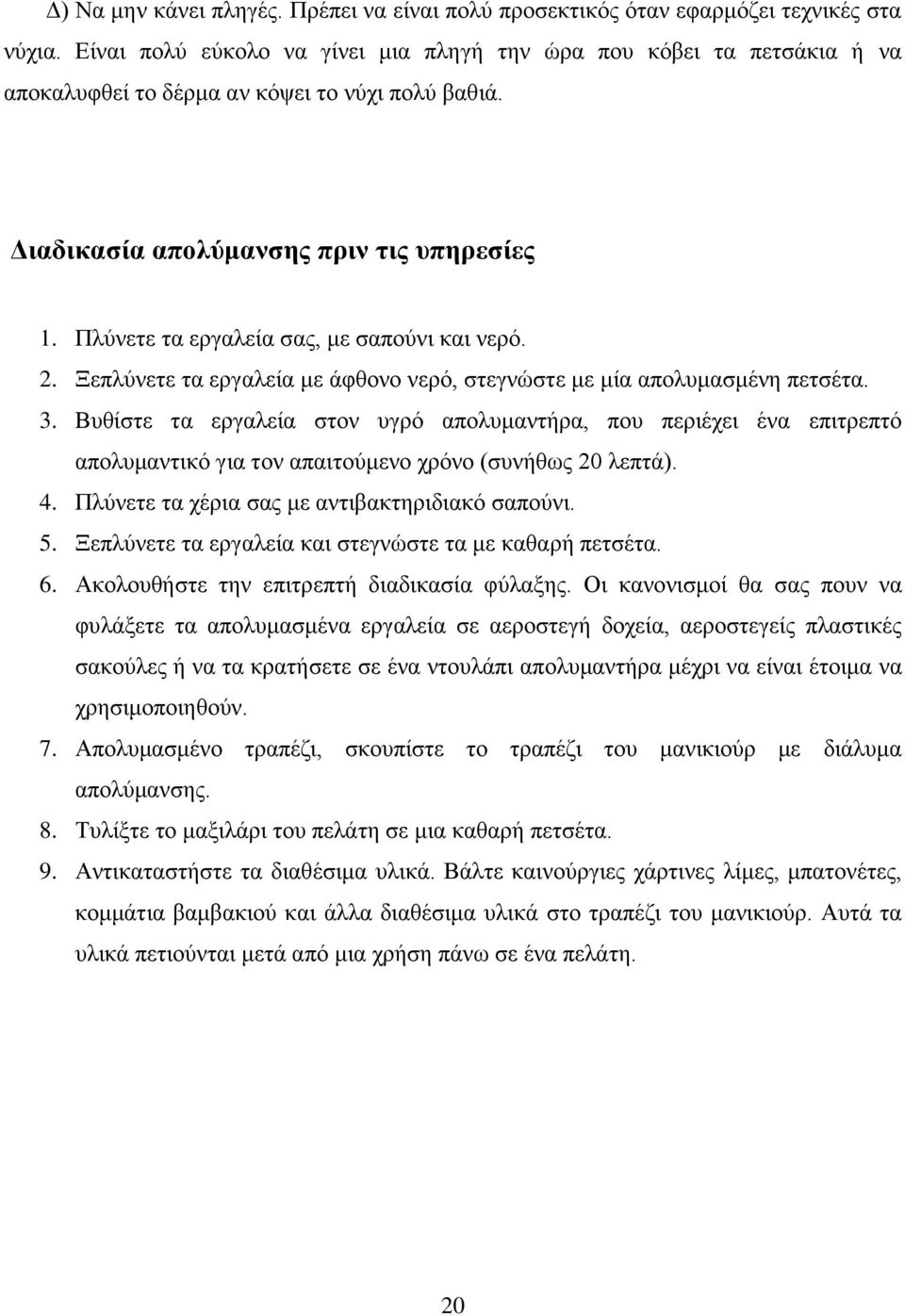 Δ) Να μην κάνει πληγές. Πρέπει να είναι πολύ προσεκτικός όταν εφαρμόζει τεχνικές στα νύχια. Είναι πολύ εύκολο να γίνει μια πληγή την ώρα που κόβει τα πετσάκια ή να αποκαλυφθεί το δέρμα αν κόψει το νύχι πολύ βαθιά.

Διαδικασία απολύμανσης πριν τις υπηρεσίες

1. Πλύνετε τα εργαλεία σας, με σαπούνι και νερό.
2. Ξεπλύνετε τα εργαλεία με άφθονο νερό, στεγνώστε με μία απολυμασμένη πετσέτα.
3. Βυθίστε τα εργαλεία στον υγρό απολυμαντήρα, που περιέχει ένα επιτρεπτό απολυμαντικό για τον απαιτούμενο χρόνο (συνήθως 20 λεπτά).
4. Πλύνετε τα χέρια σας με αντιβακτηριδιακό σαπούνι.
5. Ξεπλύνετε τα εργαλεία και στεγνώστε τα με καθαρή πετσέτα.
6. Ακολουθήστε την επιτρεπτή διαδικασία φύλαξης. Οι κανονισμοί θα σας πουν να φυλάξετε τα απολυμασμένα εργαλεία σε αεροστεγή δοχεία, αεροστεγείς πλαστικές σακούλες ή να τα κρατήσετε σε ένα ντουλάπι απολυμαντήρα μέχρι να είναι έτοιμα να χρησιμοποιηθούν.
7. Απολυμασμένο τραπέζι, σκουπίστε το τραπέζι του μανικιούρ με διάλυμα απολύμανσης.
8. Τυλίξτε το μαξιλάρι του πελάτη σε μια καθαρή πετσέτα.
9. Αντικαταστήστε τα διαθέσιμα υλικά. Βάλτε καινούργιες χάρτινες λίμες, μπατονέτες, κομμάτια βαμβακιού και άλλα διαθέσιμα υλικά στο τραπέζι του μανικιούρ. Αυτά τα υλικά πετιούνται μετά από μια χρήση πάνω σε ένα πελάτη.

20